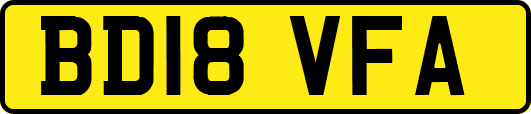 BD18 VFA